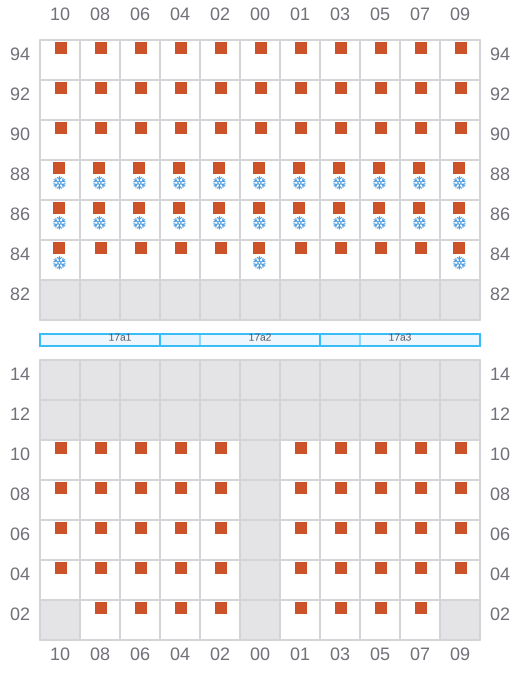 10 08 06 04 02 00 01 03 05 07 09

94 94
92 92
90 90
88 88
86 86
84 84
82 82

17a1 17a2 17a3

14 14
12 12
10 10
08 08
06 06
04 04
02 02

10 08 06 04 02 00 01 03 05 07 09